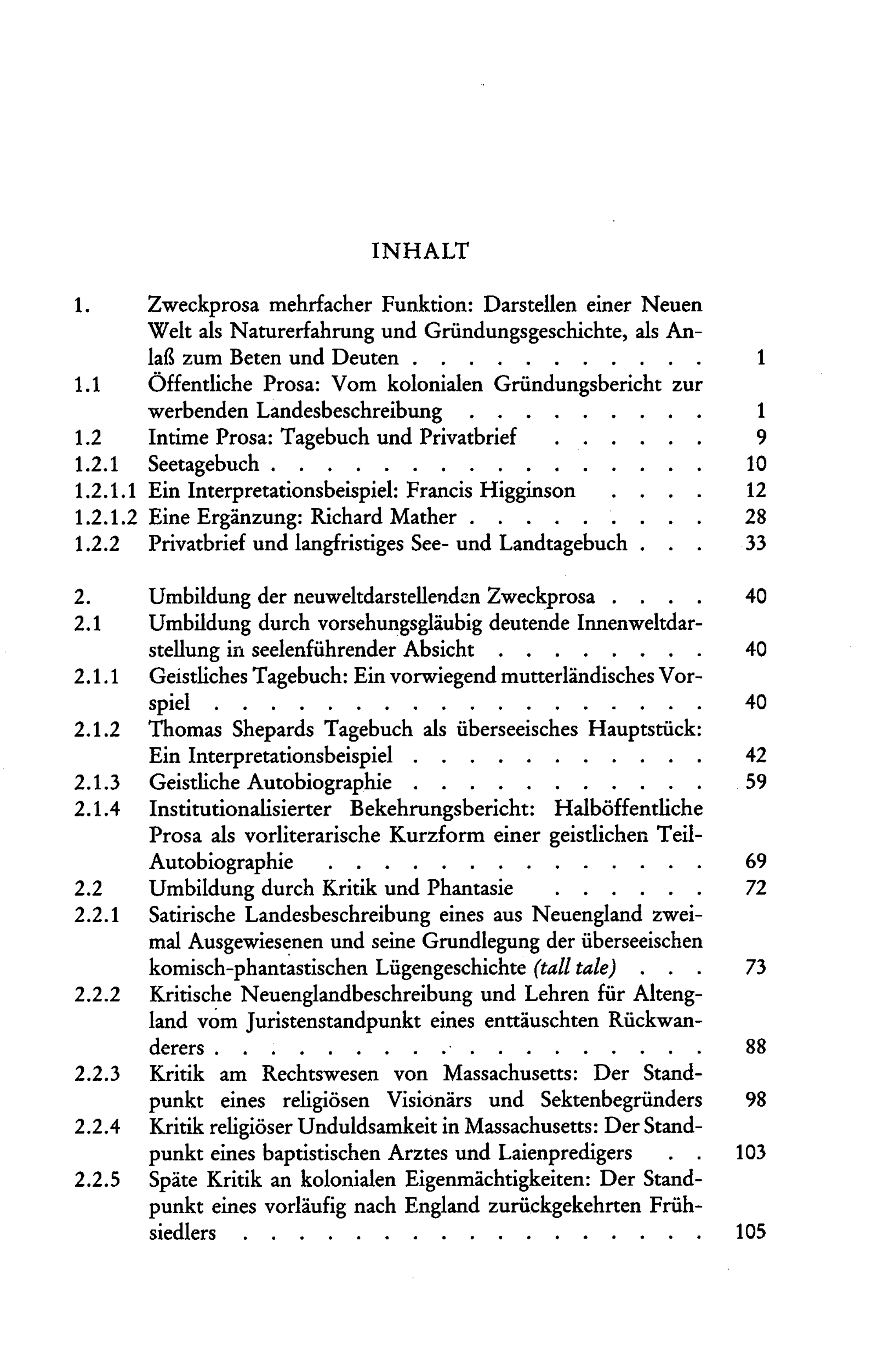 INHALT

1. Zweckprosa mehrfacher Funktion: Darstellen einer Neuen Welt als Naturerfahrung und Gründungsgeschichte, als Anlaß zum Beten und Deuten 1
1.1 Öffentliche Prosa: Vom kolonialen Gründungsbericht zur werbenden Landesbeschreibung 1
1.2 Intime Prosa: Tagebuch und Privatbrief 9
1.2.1 Seetagebuch 10
1.2.1.1 Ein Interpretationsbeispiel: Francis Higginson 12
1.2.1.2 Eine Ergänzung: Richard Mather 28
1.2.2 Privatbrief und langfristiges See- und Landtagebuch 33

2. Umbildung der neuweltdarstellenden Zweckprosa 40
2.1 Umbildung durch vorsehungsgläubig deutende Innenweltdarstellung in seelenführender Absicht 40
2.1.1 Geistliches Tagebuch: Ein vorwiegend mutterländisches Vorspiel 40
2.1.2 Thomas Shepards Tagebuch als überseeisches Hauptstück: Ein Interpretationsbeispiel 42
2.1.3 Geistliche Autobiographie 59
2.1.4 Institutionalisierter Bekehrungsbericht: Halböffentliche Prosa als vorliterarische Kurzform einer geistlichen Teil-Autobiographie 69
2.2 Umbildung durch Kritik und Phantasie 72
2.2.1 Satirische Landesbeschreibung eines aus Neuengland zweimal Ausgewiesenen und seine Grundlegung der überseeischen komisch-phantastischen Lügengeschichte (tall tale) 73
2.2.2 Kritische Neuenglandbeschreibung und Lehren für Altengland vom Juristenstandpunkt eines enttäuschten Rückwanderers 88
2.2.3 Kritik am Rechtswesen von Massachusetts: Der Standpunkt eines religiösen Visionärs und Sektenbegründers 98
2.2.4 Kritik religiöser Unduldsamkeit in Massachusetts: Der Standpunkt eines baptistischen Arztes und Laienpredigers 103
2.2.5 Späte Kritik an kolonialen Eigenmächtigkeiten: Der Standpunkt eines vorläufig nach England zurückgekehrten Frühsiedlers 105